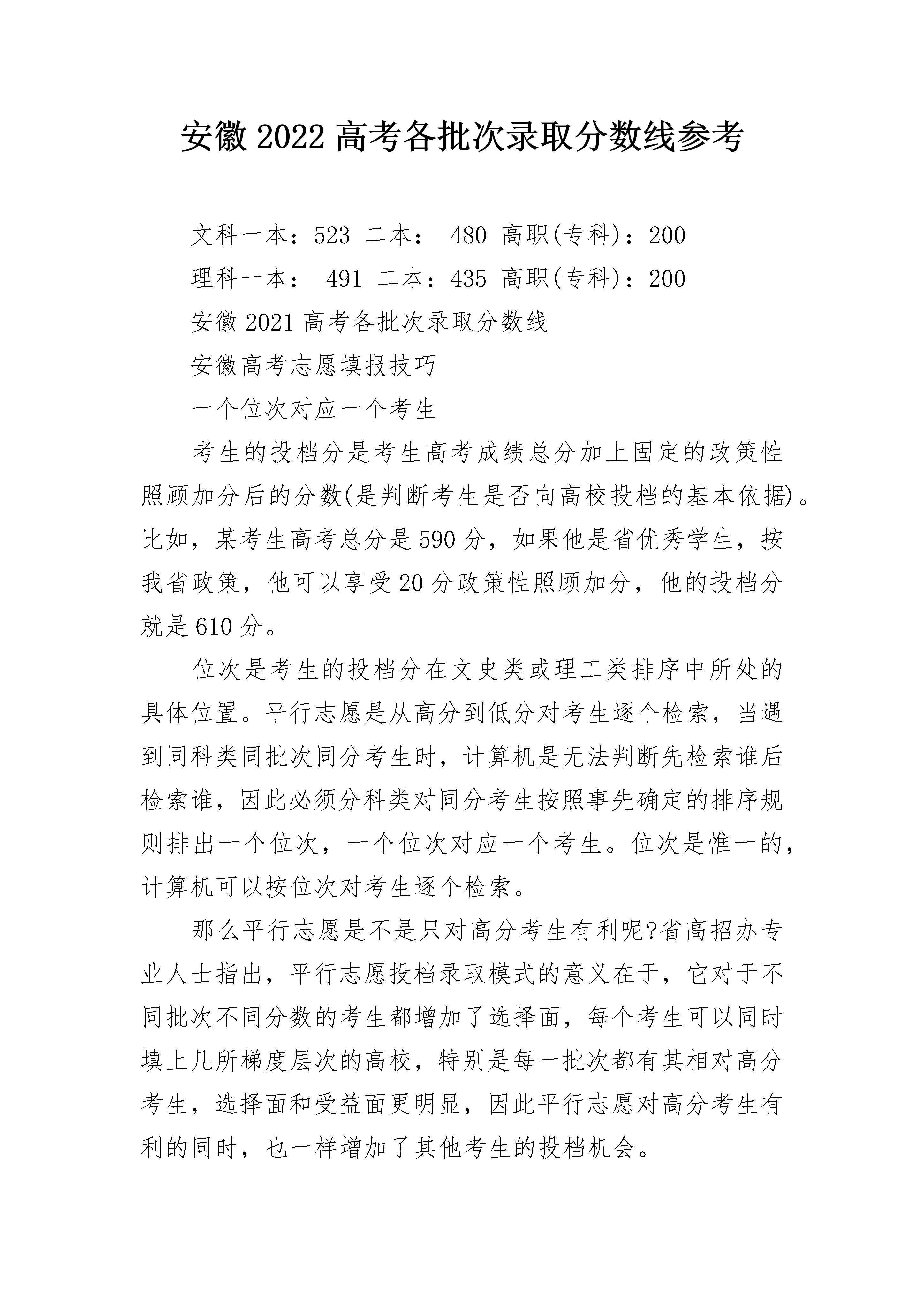 安徽2022高考各批次录取分数线参考

文科一本：523 二本： 480 高职(专科)：200

理科一本： 491 二本：435 高职(专科)：200

安徽2021高考各批次录取分数线

安徽高考志愿填报技巧

一个位次对应一个考生

考生的投档分是考生高考成绩总分加上固定的政策性照顾加分后的分数(是判断考生是否向高校投档的基本依据)。比如，某考生高考总分是590分，如果他是省优秀学生，按我省政策，他可以享受20分政策性照顾加分，他的投档分就是610分。

位次是考生的投档分在文史类或理工类排序中所处的具体位置。平行志愿是从高分到低分对考生逐个检索，当遇到同科类同批次同分考生时，计算机是无法判断先检索谁后检索谁，因此必须分科类对同分考生按照事先确定的排序规则排出一个位次，一个位次对应一个考生。位次是惟一的，计算机可以按位次对考生逐个检索。

那么平行志愿是不是只对高分考生有利呢?省高招办专业人士指出，平行志愿投档录取模式的意义在于，它对于不同批次不同分数的考生都增加了选择面，每个考生可以同时填上几所梯度层次的高校，特别是每一批次都有其相对高分考生，选择面和受益面更明显，因此平行志愿对高分考生有利的同时，也一样增加了其他考生的投档机会。